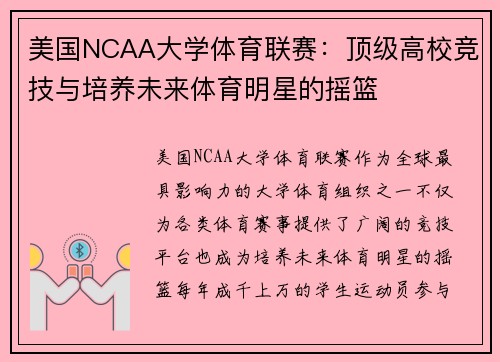 美国NCAA大学体育联赛：顶级高校竞技与培养未来体育明星的摇篮

美国NCAA大学体育联赛作为全球最具影响力的大学体育组织之一不仅为各类体育赛事提供了广阔的竞技平台也成为培养未来体育明星的摇篮每年成千上万的学生运动员参与